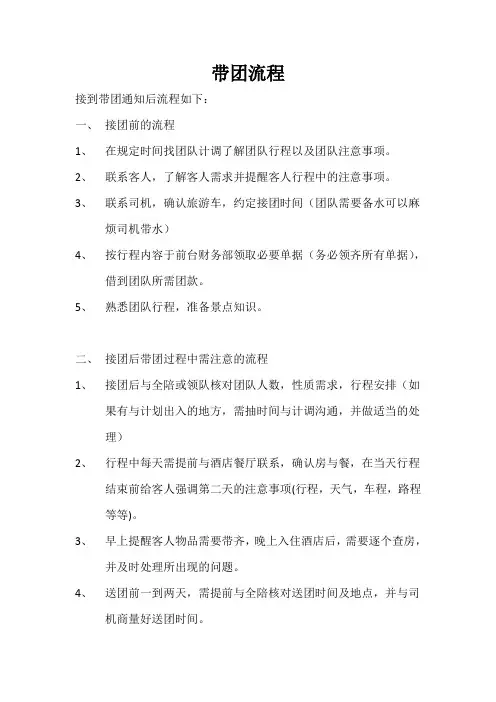 带团流程

接到带团通知后流程如下：

一、 接团前的流程

1、 在规定时间找团队计调了解团队行程以及团队注意事项。

2、 联系客人，了解客人需求并提醒客人行程中的注意事项。

3、 联系司机，确认旅游车，约定接团时间（团队需要备水可以麻烦司机带水）

4、 按行程内容于前台财务部领取必要单据（务必领齐所有单据），借到团队所需团款。

5、 熟悉团队行程，准备景点知识。

二、 接团后带团过程中需注意的流程

1、 接团后与全陪或领队核对团队人数，性质需求，行程安排（如果有与计划出入的地方，需抽时间与计调沟通，并做适当的处理）

2、 行程中每天需提前与酒店餐厅联系，确认房与餐，在当天行程结束前给客人强调第二天的注意事项(行程，天气，车程，路程等等)。

3、 早上提醒客人物品需要带齐，晚上入住酒店后，需要逐个查房，并及时处理所出现的问题。

4、 送团前一到两天，需提前与全陪核对送团时间及地点，并与司机商量好送团时间。